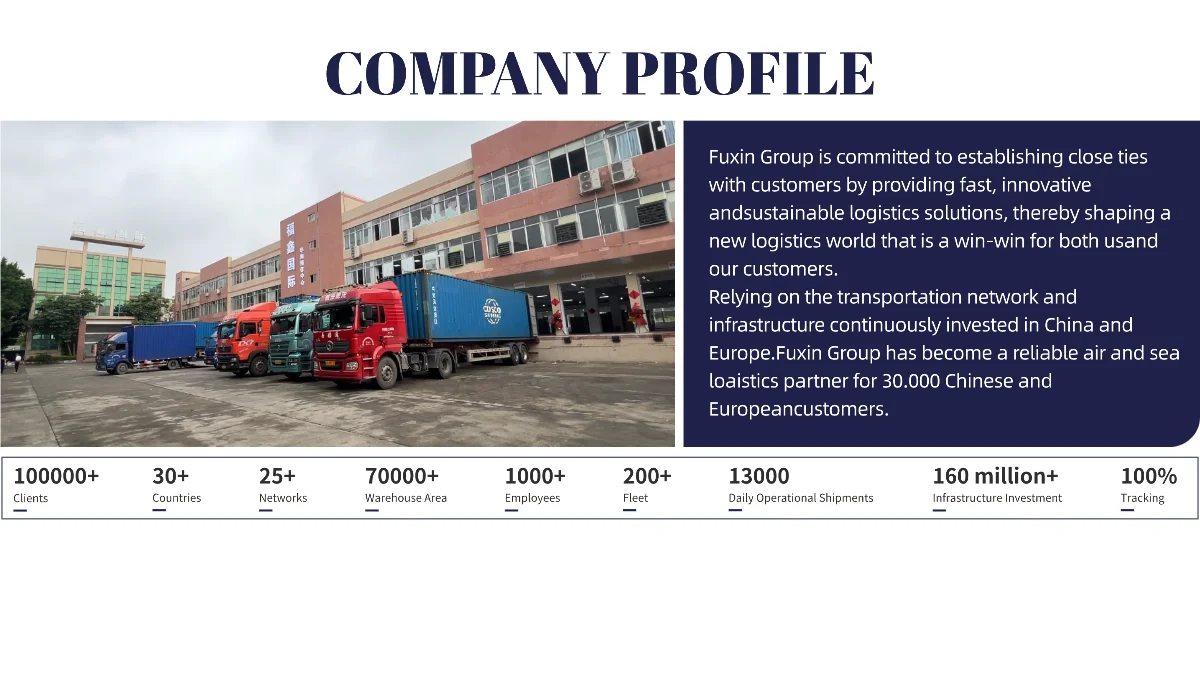 COMPANY PROFILE

福鑫国际

COSCO SHIPPING

Fuxin Group is committed to establishing close ties with customers by providing fast, innovative andsustainable logistics solutions, thereby shaping a new logistics world that is a win-win for both usand our customers.
Relying on the transportation network and infrastructure continuously invested in China and Europe.Fuxin Group has become a reliable air and sea loaistics partner for 30.000 Chinese and Europeancustomers.

100000+
Clients

30+
Countries

25+
Networks

70000+
Warehouse Area

1000+
Employees

200+
Fleet

13000
Daily Operational Shipments

160 million+
Infrastructure Investment

100%
Tracking